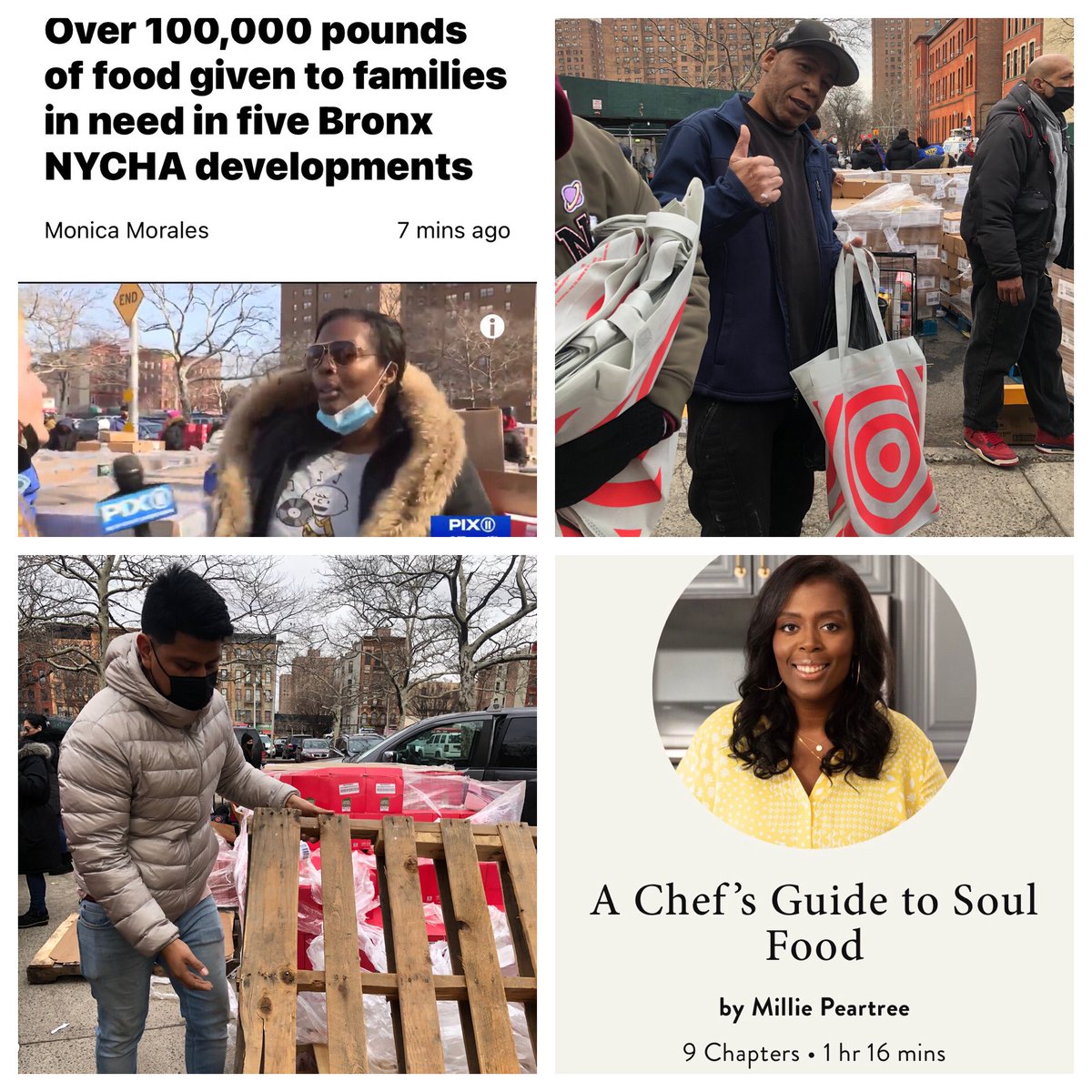 Over 100,000 pounds of food given to families in need in five Bronx NYCHA developments

Monica Morales

7 mins ago

END

PIX11

PIX11

A Chef's Guide to Soul Food

by Millie Peartree

9 Chapters • 1 hr 16 mins